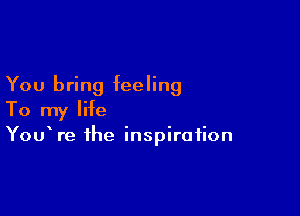 You bring feeling
To my life
You`re the inspiration